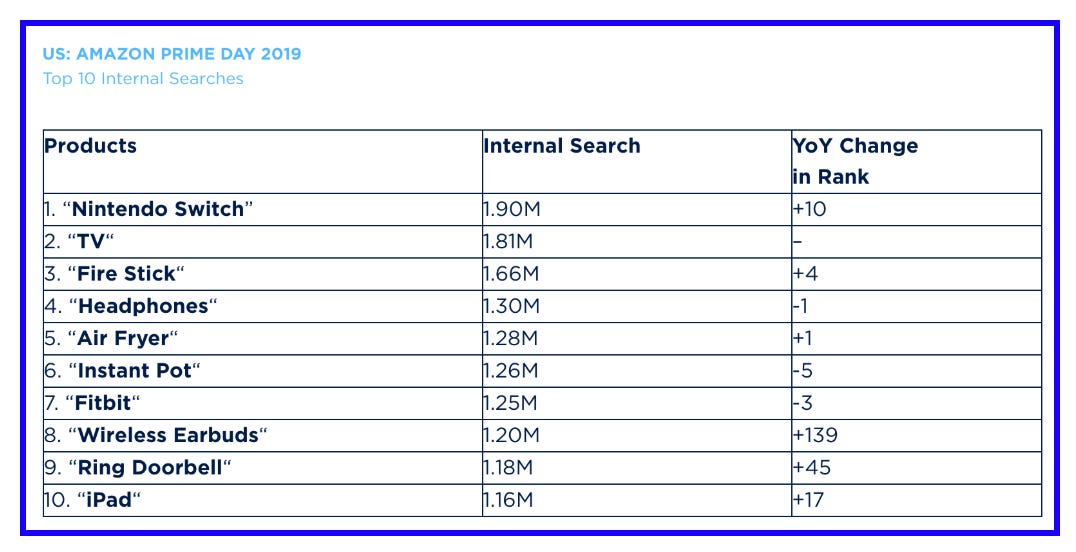 US: AMAZON PRIME DAY 2019
Top 10 Internal Searches

| Products | Internal Search | YoY Change in Rank |
|---|---|---|
| 1. “Nintendo Switch” | 1.90M | +10 |
| 2. “TV“ | 1.81M | – |
| 3. “Fire Stick“ | 1.66M | +4 |
| 4. “Headphones“ | 1.30M | -1 |
| 5. “Air Fryer“ | 1.28M | +1 |
| 6. “Instant Pot“ | 1.26M | -5 |
| 7. “Fitbit“ | 1.25M | -3 |
| 8. “Wireless Earbuds“ | 1.20M | +139 |
| 9. “Ring Doorbell“ | 1.18M | +45 |
| 10. “iPad“ | 1.16M | +17 |